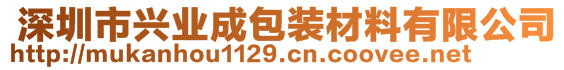 深圳市兴业成包装材料有限公司
http://mukanhou1129.cn.coovee.net